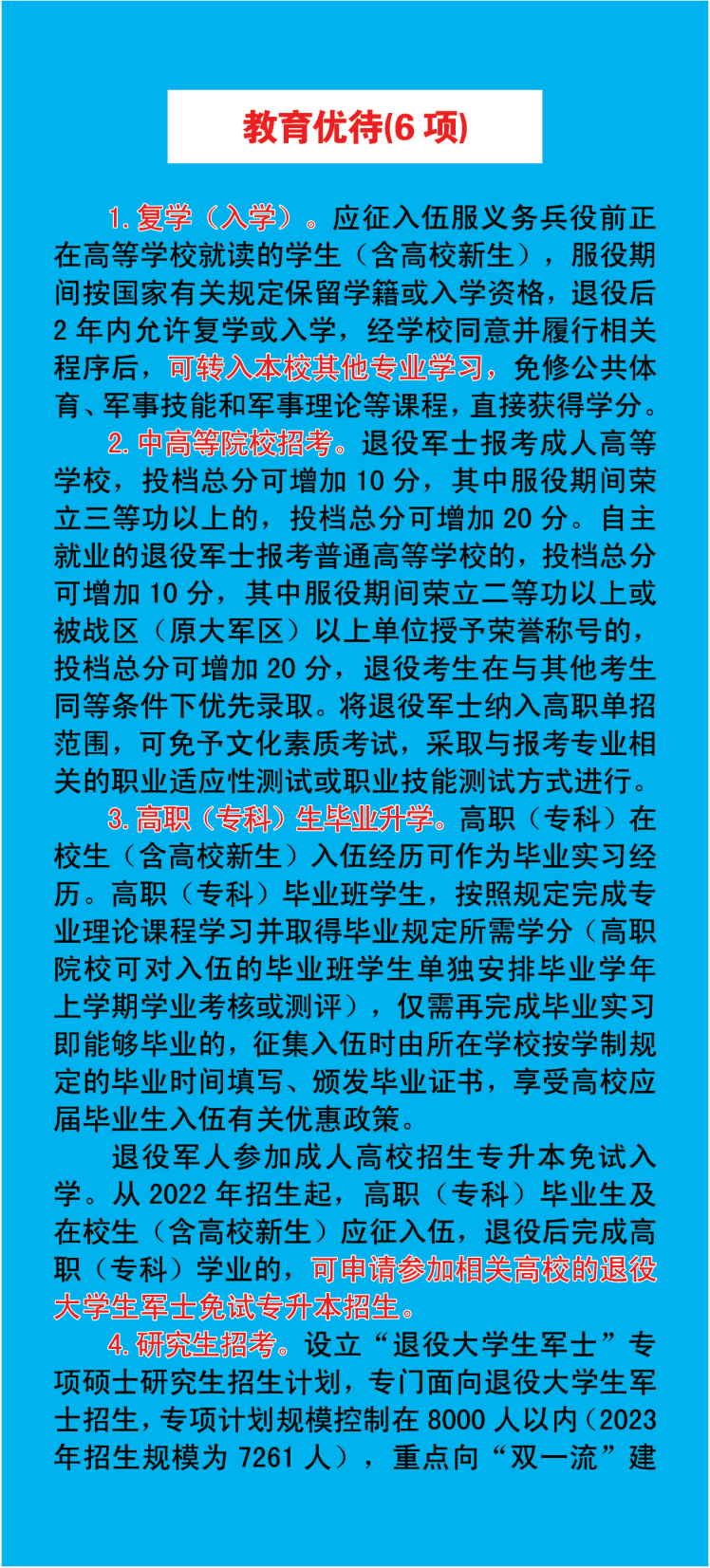 教育优待(6项)

1.复学（入学）。应征入伍服义务兵役前正在高等学校就读的学生（含高校新生），服役期间按国家有关规定保留学籍或入学资格，退役后2年内允许复学或入学，经学校同意并履行相关程序后，可转入本校其他专业学习，免修公共体育、军事技能和军事理论等课程，直接获得学分。

2.中高等院校招考。退役军士报考成人高等学校，投档总分可增加10分，其中服役期间荣立三等功以上的，投档总分可增加20分。自主就业的退役军士报考普通高等学校的，投档总分可增加10分，其中服役期间荣立二等功以上或被战区（原大军区）以上单位授予荣誉称号的，投档总分可增加20分，退役考生在与其他考生同等条件下优先录取。将退役军士纳入高职单招范围，可免予文化素质考试，采取与报考专业相关的职业适应性测试或职业技能测试方式进行。

3.高职（专科）生毕业升学。高职（专科）在校生（含高校新生）入伍经历可作为毕业实习经历。高职（专科）毕业班学生，按照规定完成专业理论课程学习并取得毕业规定所需学分（高职院校可对入伍的毕业班学生单独安排毕业学年上学期学业考核或测评），仅需再完成毕业实习即能够毕业的，征集入伍时由所在学校按学制规定的毕业时间填写、颁发毕业证书，享受高校应届毕业生入伍有关优惠政策。

退役军人参加成人高校招生专升本免试入学。从2022年招生起，高职（专科）毕业生及在校生（含高校新生）应征入伍，退役后完成高职（专科）学业的，可申请参加相关高校的退役大学生军士免试专升本招生。

4.研究生招考。设立“退役大学生军士”专项硕士研究生招生计划，专门面向退役大学生军士招生，专项计划规模控制在8000人以内（2023年招生规模为7261人），重点向“双一流”建